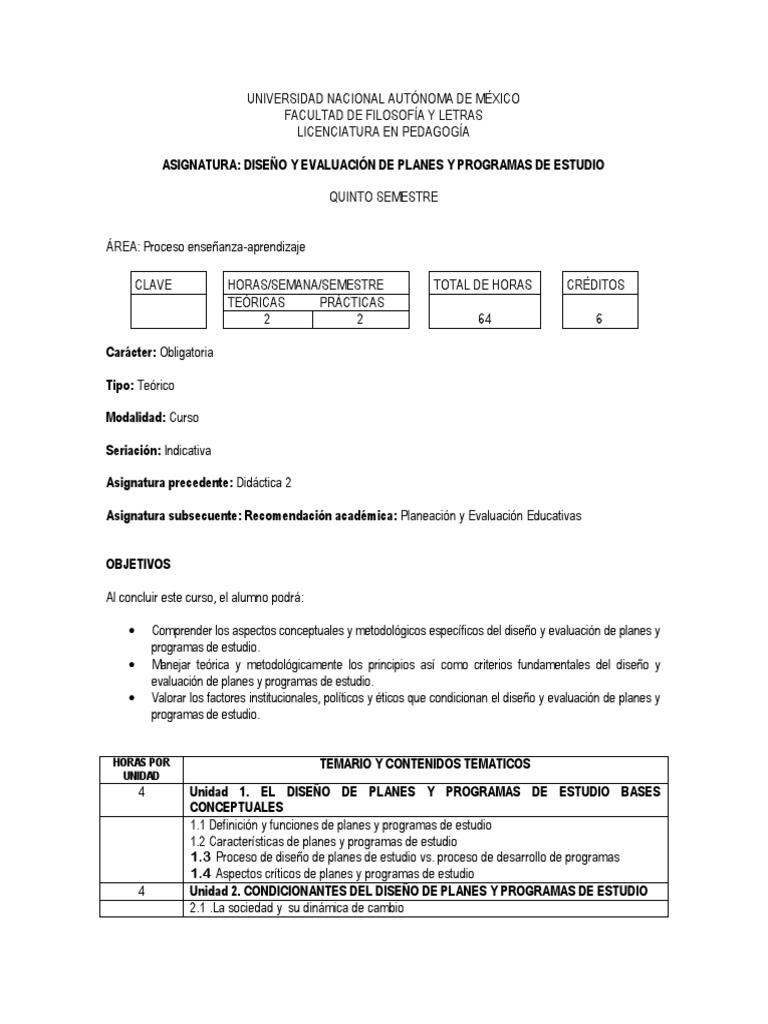 UNIVERSIDAD NACIONAL AUTÓNOMA DE MÉXICO
FACULTAD DE FILOSOFÍA Y LETRAS
LICENCIATURA EN PEDAGOGÍA

ASIGNATURA: DISEÑO Y EVALUACIÓN DE PLANES Y PROGRAMAS DE ESTUDIO

QUINTO SEMESTRE

ÁREA: Proceso enseñanza-aprendizaje

CLAVE

HORAS/SEMANA/SEMESTRE
TEÓRICAS PRÁCTICAS
2 2

TOTAL DE HORAS
64

CRÉDITOS
6

Carácter: Obligatoria

Tipo: Teórico

Modalidad: Curso

Seriación: Indicativa

Asignatura precedente: Didáctica 2

Asignatura subsecuente: Recomendación académica: Planeación y Evaluación Educativas

OBJETIVOS

Al concluir este curso, el alumno podrá:

• Comprender los aspectos conceptuales y metodológicos específicos del diseño y evaluación de planes y programas de estudio.
• Manejar teórica y metodológicamente los principios así como criterios fundamentales del diseño y evaluación de planes y programas de estudio.
• Valorar los factores institucionales, políticos y éticos que condicionan el diseño y evaluación de planes y programas de estudio.

| HORAS POR UNIDAD | TEMARIO Y CONTENIDOS TEMATICOS |
|---|---|
| 4 | Unidad 1. EL DISEÑO DE PLANES Y PROGRAMAS DE ESTUDIO BASES CONCEPTUALES |
| | 1.1 Definición y funciones de planes y programas de estudio 1.2 Características de planes y programas de estudio 1.3 Proceso de diseño de planes de estudio vs. proceso de desarrollo de programas 1.4 Aspectos críticos de planes y programas de estudio |
| 4 | Unidad 2. CONDICIONANTES DEL DISEÑO DE PLANES Y PROGRAMAS DE ESTUDIO |
| | 2.1 .La sociedad y su dinámica de cambio |